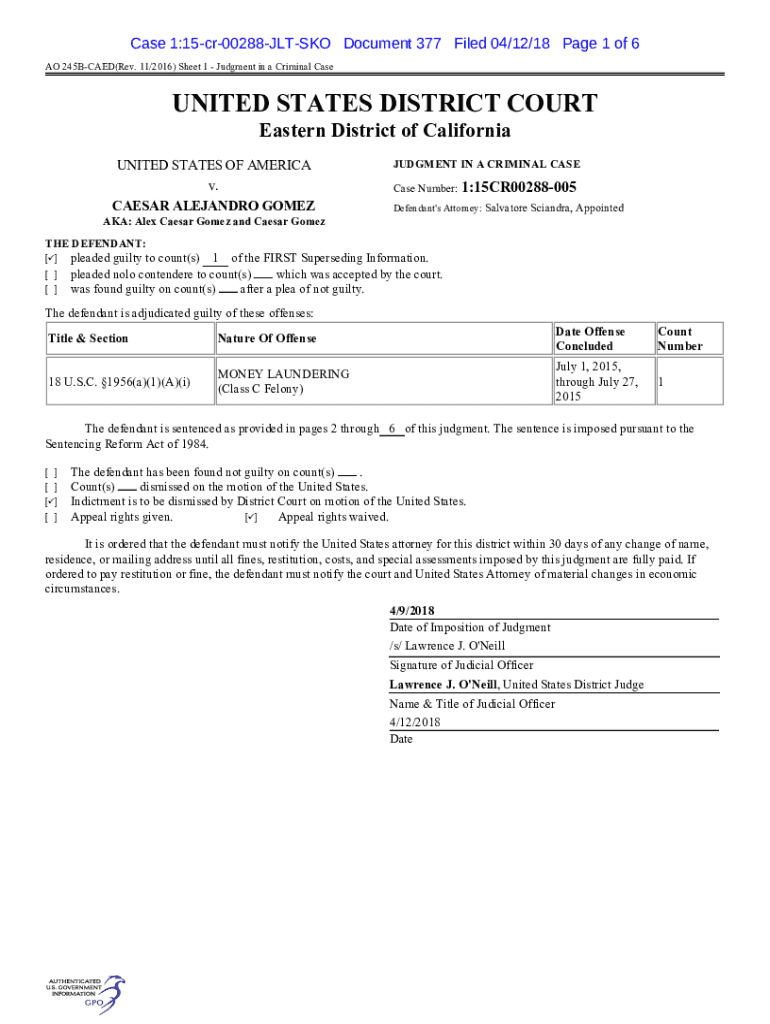 Case 1:15-cr-00288-JLT-SKO Document 377 Filed 04/12/18 Page 1 of 6

AO 245B-CAED(Rev. 11/2016) Sheet 1 - Judgment in a Criminal Case

UNITED STATES DISTRICT COURT
Eastern District of California

UNITED STATES OF AMERICA
v.
CAESAR ALEJANDRO GOMEZ
AKA: Alex Caesar Gomez and Caesar Gomez

JUDGMENT IN A CRIMINAL CASE
Case Number: 1:15CR00288-005
Defendant's Attorney: Salvatore Sciandra, Appointed

THE DEFENDANT:
[✓] pleaded guilty to count(s) 1 of the FIRST Superseding Information.
[ ] pleaded nolo contendere to count(s) ___ which was accepted by the court.
[ ] was found guilty on count(s) ___ after a plea of not guilty.

The defendant is adjudicated guilty of these offenses:

| Title & Section | Nature Of Offense | Date Offense Concluded | Count Number |
|---|---|---|---|
| 18 U.S.C. §1956(a)(1)(A)(i) | MONEY LAUNDERING (Class C Felony) | July 1, 2015, through July 27, 2015 | 1 |

The defendant is sentenced as provided in pages 2 through 6 of this judgment. The sentence is imposed pursuant to the Sentencing Reform Act of 1984.

[ ] The defendant has been found not guilty on count(s) ___ .
[ ] Count(s) ___ dismissed on the motion of the United States.
[✓] Indictment is to be dismissed by District Court on motion of the United States.
[ ] Appeal rights given. [✓] Appeal rights waived.

It is ordered that the defendant must notify the United States attorney for this district within 30 days of any change of name, residence, or mailing address until all fines, restitution, costs, and special assessments imposed by this judgment are fully paid. If ordered to pay restitution or fine, the defendant must notify the court and United States Attorney of material changes in economic circumstances.

4/9/2018
Date of Imposition of Judgment
/s/ Lawrence J. O'Neill
Signature of Judicial Officer
Lawrence J. O'Neill, United States District Judge
Name & Title of Judicial Officer
4/12/2018
Date

AUTHENTICATED U.S. GOVERNMENT INFORMATION GPO